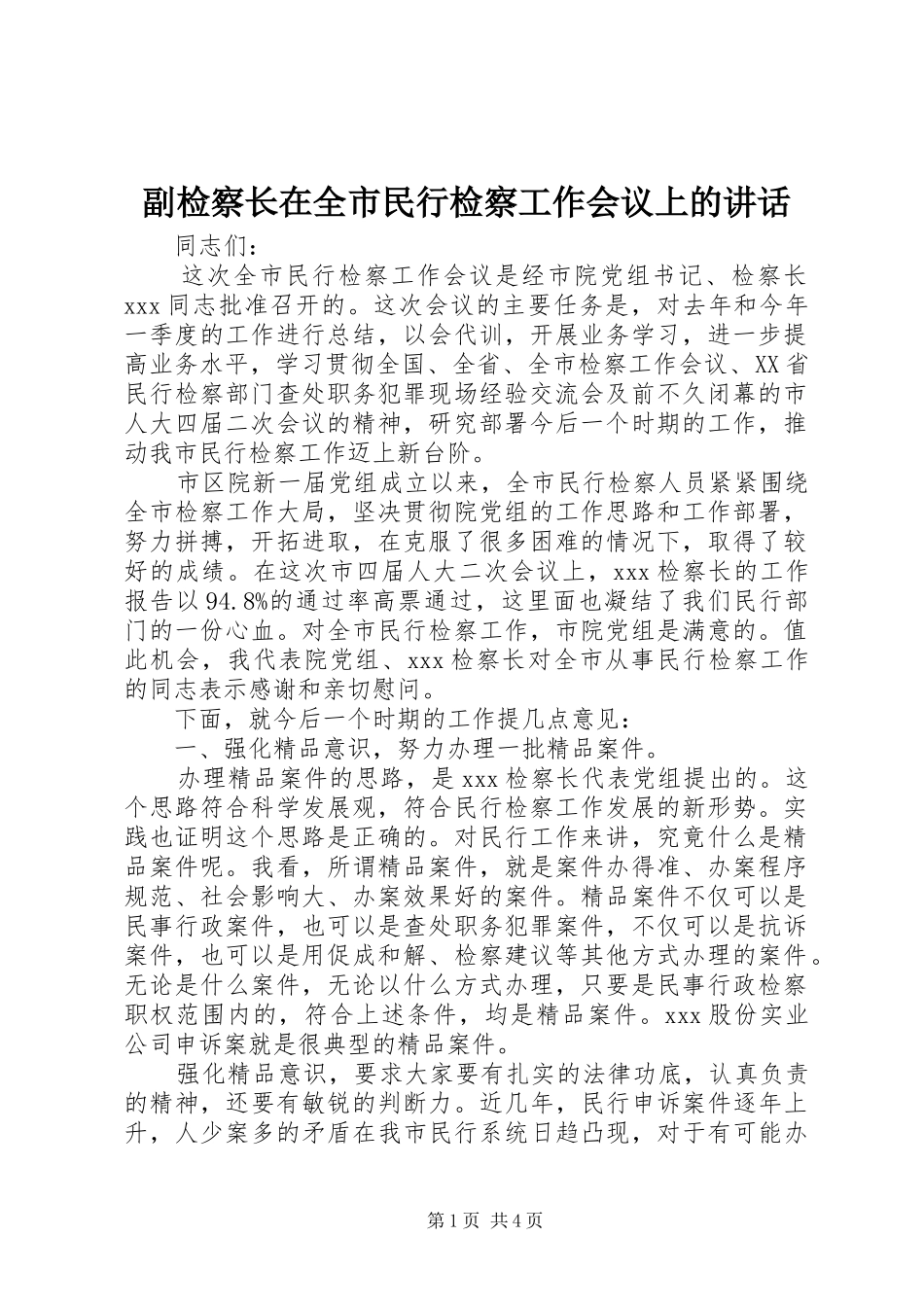 副检察长在全市民行检察工作会议上的讲话

同志们：

这次全市民行检察工作会议是经市院党组书记、检察长xxx同志批准召开的。这次会议的主要任务是，对去年和今年一季度的工作进行总结，以会代训，开展业务学习，进一步提高业务水平，学习贯彻全国、全省、全市检察工作会议、XX省民行检察部门查处职务犯罪现场经验交流会及前不久闭幕的市人大四届二次会议的精神，研究部署今后一个时期的工作，推动我市民行检察工作迈上新台阶。

市区院新一届党组成立以来，全市民行检察人员紧紧围绕全市检察工作大局，坚决贯彻院党组的工作思路和工作部署，努力拼搏，开拓进取，在克服了很多困难的情况下，取得了较好的成绩。在这次市四届人大二次会议上，xxx检察长的工作报告以94.8%的通过率高票通过，这里面也凝结了我们民行部门的一份心血。对全市民行检察工作，市院党组是满意的。值此机会，我代表院党组、xxx检察长对全市从事民行检察工作的同志表示感谢和亲切慰问。

下面，就今后一个时期的工作提几点意见：

一、强化精品意识，努力办理一批精品案件。

办理精品案件的思路，是xxx检察长代表党组提出的。这个思路符合科学发展观，符合民行检察工作发展的新形势。实践也证明这个思路是正确的。对民行工作来讲，究竟什么是精品案件呢。我看，所谓精品案件，就是案件办得准、办案程序规范、社会影响大、办案效果好的案件。精品案件不仅可以是民事行政案件，也可以是查处职务犯罪案件，不仅可以是抗诉案件，也可以是用促成和解、检察建议等其他方式办理的案件。无论是什么案件，无论以什么方式办理，只要是民事行政检察职权范围内的，符合上述条件，均是精品案件。xxx股份实业公司申诉案就是很典型的精品案件。

强化精品意识，要求大家要有扎实的法律功底，认真负责的精神，还要有敏锐的判断力。近几年，民行申诉案件逐年上升，人少案多的矛盾在我市民行系统日趋凸现，对于有可能办

第1页 共4页